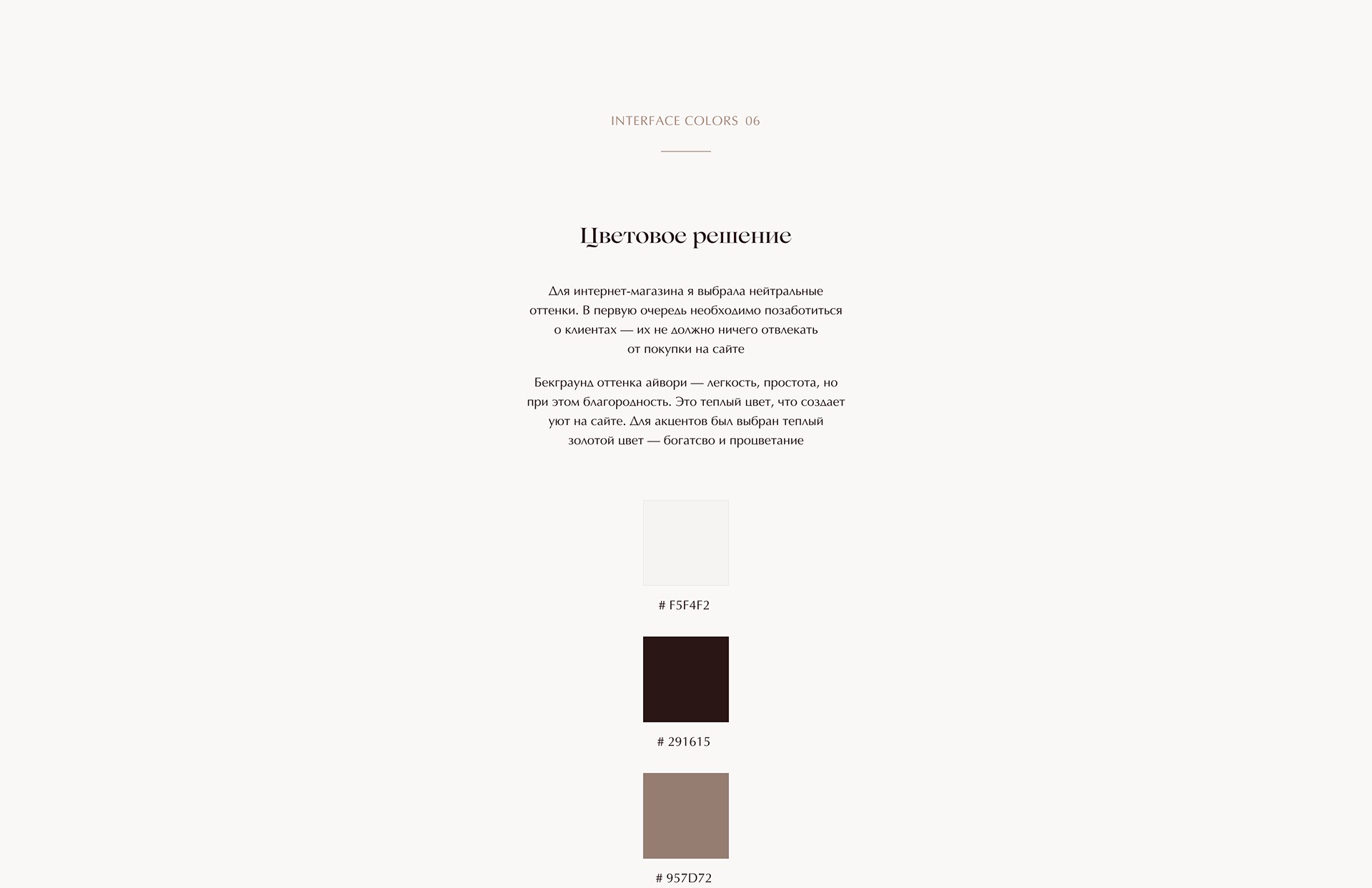 INTERFACE COLORS 06

Цветовое решение

Для интернет-магазина я выбрала нейтральные оттенки. В первую очередь необходимо позаботиться о клиентах — их не должно ничего отвлекать от покупки на сайте

Бекграунд оттенка айвори — легкость, простота, но при этом благородность. Это теплый цвет, что создает уют на сайте. Для акцентов был выбран теплый золотой цвет — богатсво и процветание

# F5F4F2

# 291615

# 957D72